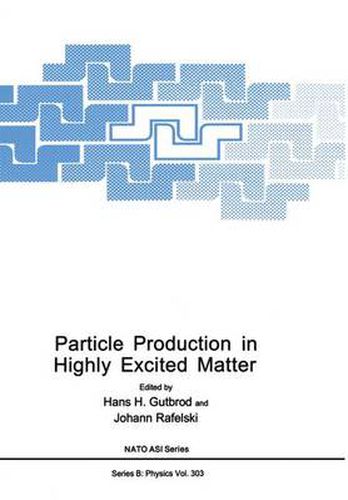 Particle Production in Highly Excited Matter

Edited by
Hans H. Gutbrod and
Johann Rafelski

NATO ASI Series

Series B: Physics Vol. 303